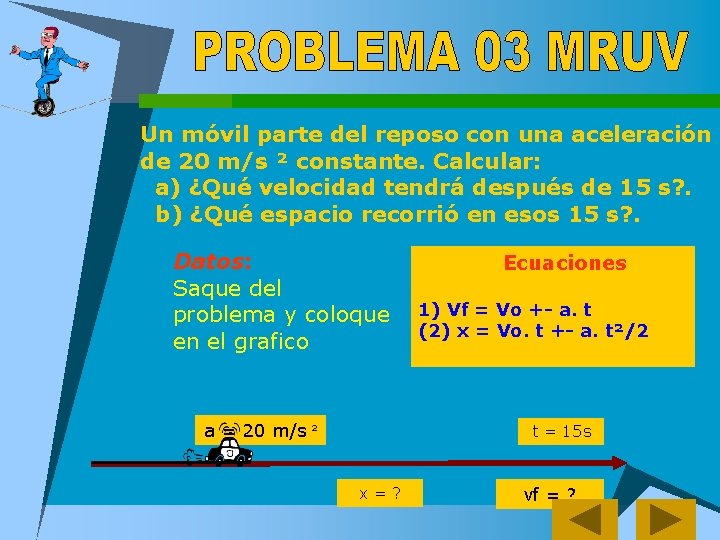 PROBLEMA 03 MRUV

Un móvil parte del reposo con una aceleración de 20 m/s ² constante. Calcular:
a) ¿Qué velocidad tendrá después de 15 s?.
b) ¿Qué espacio recorrió en esos 15 s?.

Datos:
Saque del problema y coloque en el grafico

Ecuaciones

1) Vf = Vo +- a. t
(2) x = Vo. t +- a. t²/2

a = 20 m/s ²

t = 15s

x = ?

vf = ?